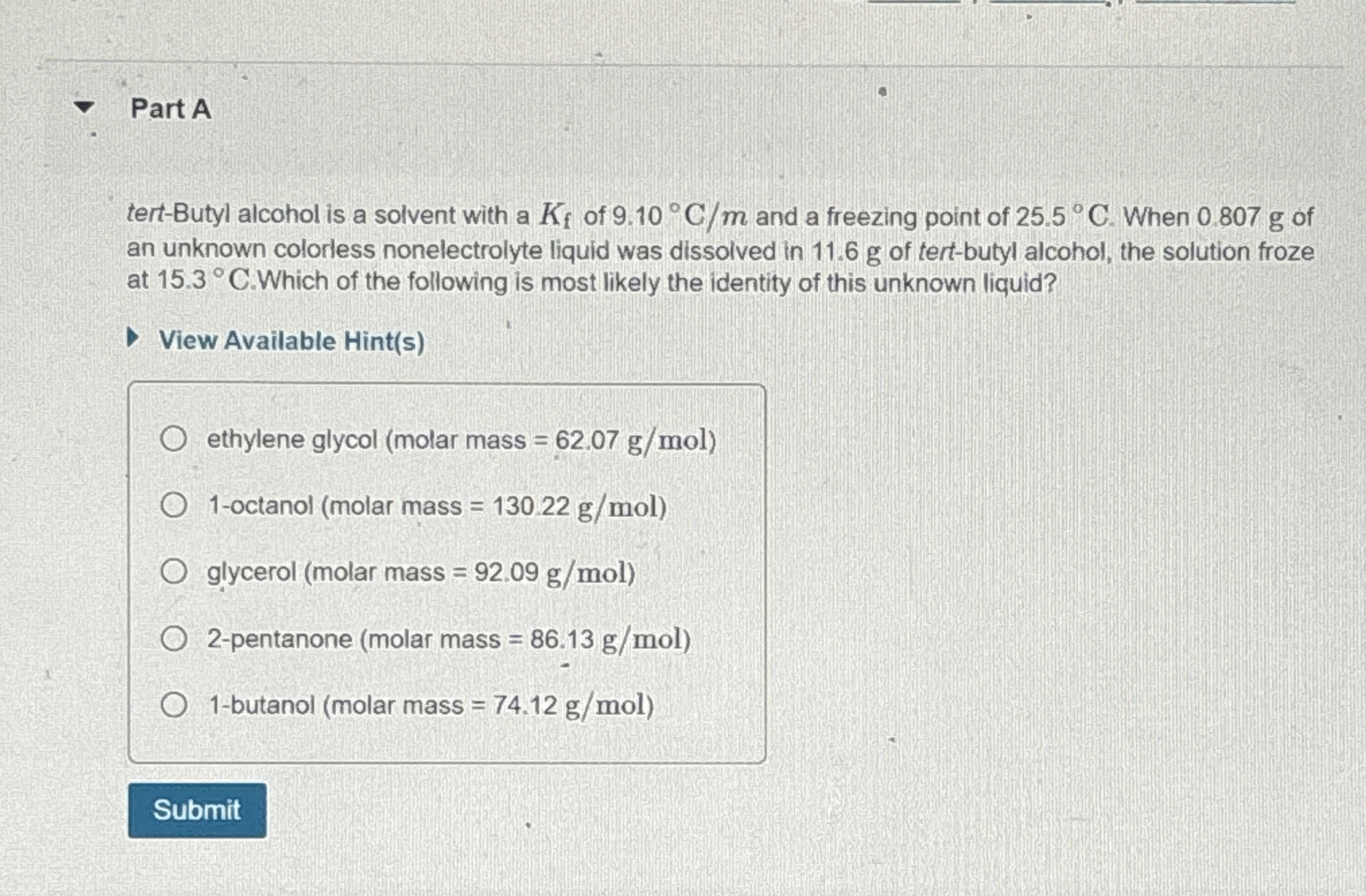 Part A

tert-Butyl alcohol is a solvent with a $K_f$ of 9.10 $^\circ C/m$ and a freezing point of 25.5 $^\circ C$. When 0.807 g of an unknown colorless nonelectrolyte liquid was dissolved in 11.6 g of tert-butyl alcohol, the solution froze at 15.3 $^\circ C$.Which of the following is most likely the identity of this unknown liquid?

View Available Hint(s)

ethylene glycol (molar mass = 62.07 g/mol)

1-octanol (molar mass = 130.22 g/mol)

glycerol (molar mass = 92.09 g/mol)

2-pentanone (molar mass = 86.13 g/mol)

1-butanol (molar mass = 74.12 g/mol)

Submit